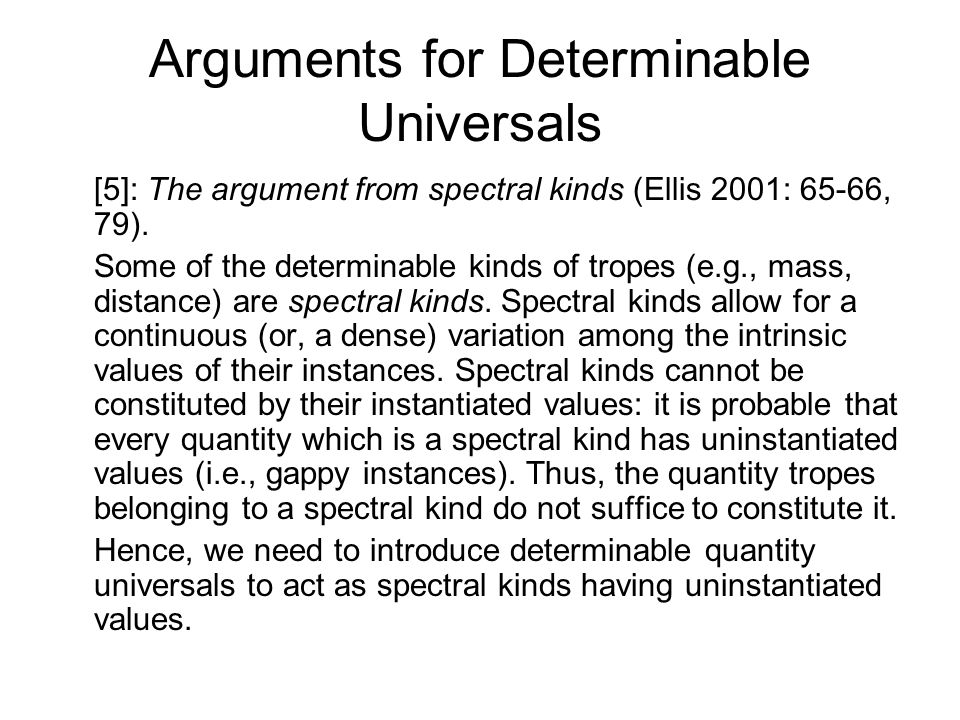 Arguments for Determinable Universals

[5]: The argument from spectral kinds (Ellis 2001: 65-66, 79).

Some of the determinable kinds of tropes (e.g., mass, distance) are spectral kinds. Spectral kinds allow for a continuous (or, a dense) variation among the intrinsic values of their instances. Spectral kinds cannot be constituted by their instantiated values: it is probable that every quantity which is a spectral kind has uninstantiated values (i.e., gappy instances). Thus, the quantity tropes belonging to a spectral kind do not suffice to constitute it.

Hence, we need to introduce determinable quantity universals to act as spectral kinds having uninstantiated values.